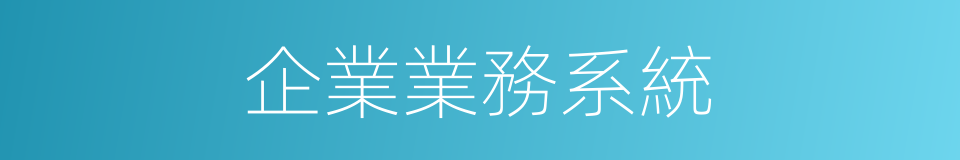 企業業務系統